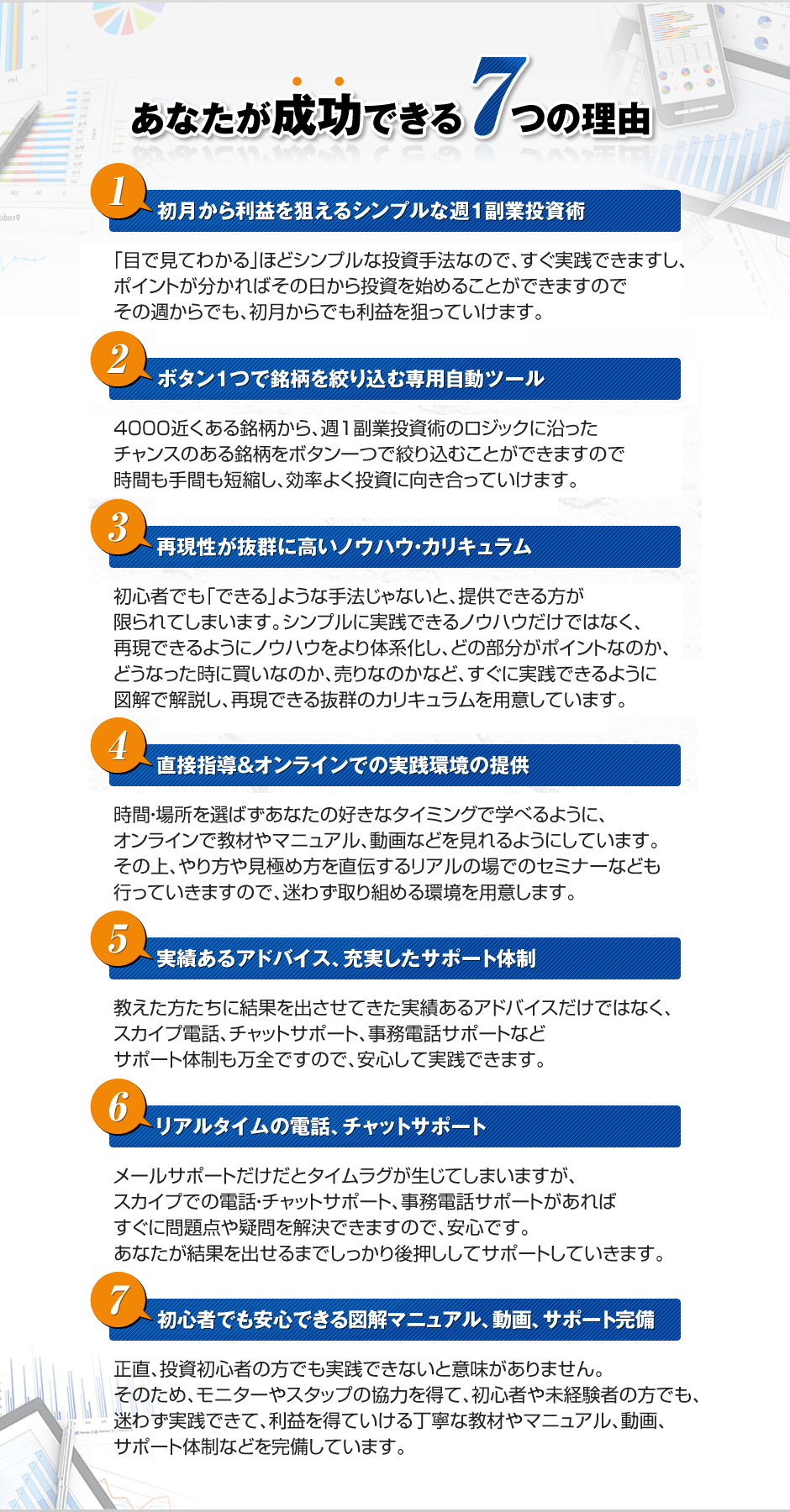 あなたが成功できる7つの理由

1 初月から利益を狙えるシンプルな週1副業投資術

「目で見てわかる」ほどシンプルな投資手法なので、すぐ実践できますし、ポイントが分かればその日から投資を始めることができますのでその週からでも、初月からでも利益を狙っていけます。

2 ボタン1つで銘柄を絞り込む専用自動ツール

4000近くある銘柄から、週1副業投資術のロジックに沿ったチャンスのある銘柄をボタン一つで絞り込むことができますので時間も手間も短縮し、効率よく投資に向き合っていけます。

3 再現性が抜群に高いノウハウ･カリキュラム

初心者でも「できる」ような手法じゃないと、提供できる方が限られてしまいます。シンプルに実践できるノウハウだけではなく、再現できるようにノウハウをより体系化し、どの部分がポイントなのか、どうなった時に買いなのか、売りなのかなど、すぐに実践できるように図解で解説し、再現できる抜群のカリキュラムを用意しています。

4 直接指導&オンラインでの実践環境の提供

時間･場所を選ばずあなたの好きなタイミングで学べるように、オンラインで教材やマニュアル、動画などを見れるようにしています。その上、やり方や見極め方を直伝するリアルの場でのセミナーなども行っていきますので、迷わず取り組める環境を用意します。

5 実績あるアドバイス、充実したサポート体制

教えた方たちに結果を出させてきた実績あるアドバイスだけではなく、スカイプ電話、チャットサポート、事務電話サポートなどサポート体制も万全ですので、安心して実践できます。

6 リアルタイムの電話、チャットサポート

メールサポートだけだとタイムラグが生じてしまいますが、スカイプでの電話･チャットサポート、事務電話サポートがあればすぐに問題点や疑問を解決できますので、安心です。あなたが結果を出せるまでしっかり後押ししてサポートしていきます。

7 初心者でも安心できる図解マニュアル、動画、サポート完備

正直、投資初心者の方でも実践できないと意味がありません。そのため、モニターやスタッフの協力を得て、初心者や未経験者の方でも、迷わず実践できて、利益を得ていける丁寧な教材やマニュアル、動画、サポート体制などを完備しています。